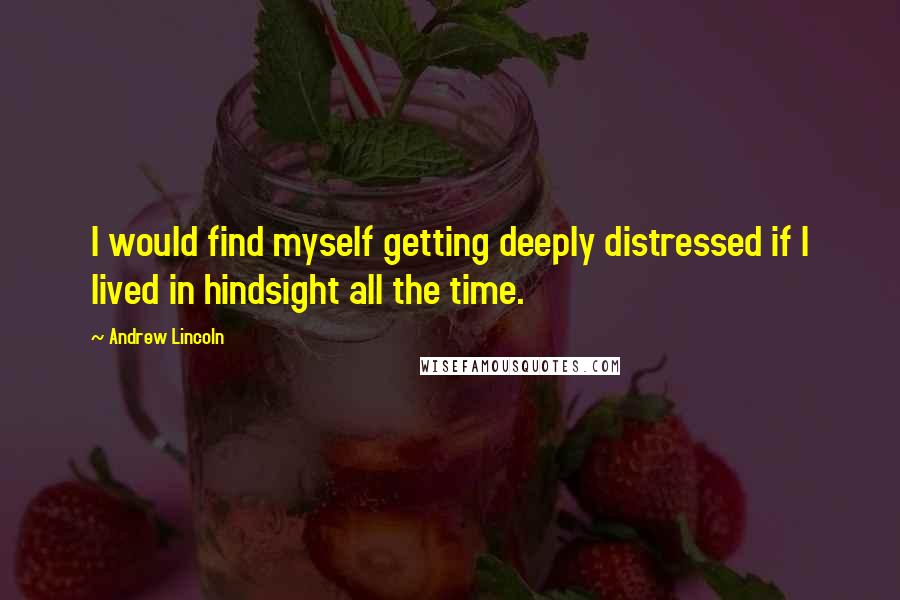 I would find myself getting deeply distressed if I lived in hindsight all the time.

~ Andrew Lincoln

WISEFAMOUSQUOTES.COM